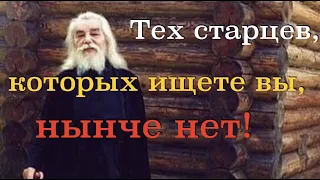 Тех старцев,
которых ищете вы,
нынче нет!